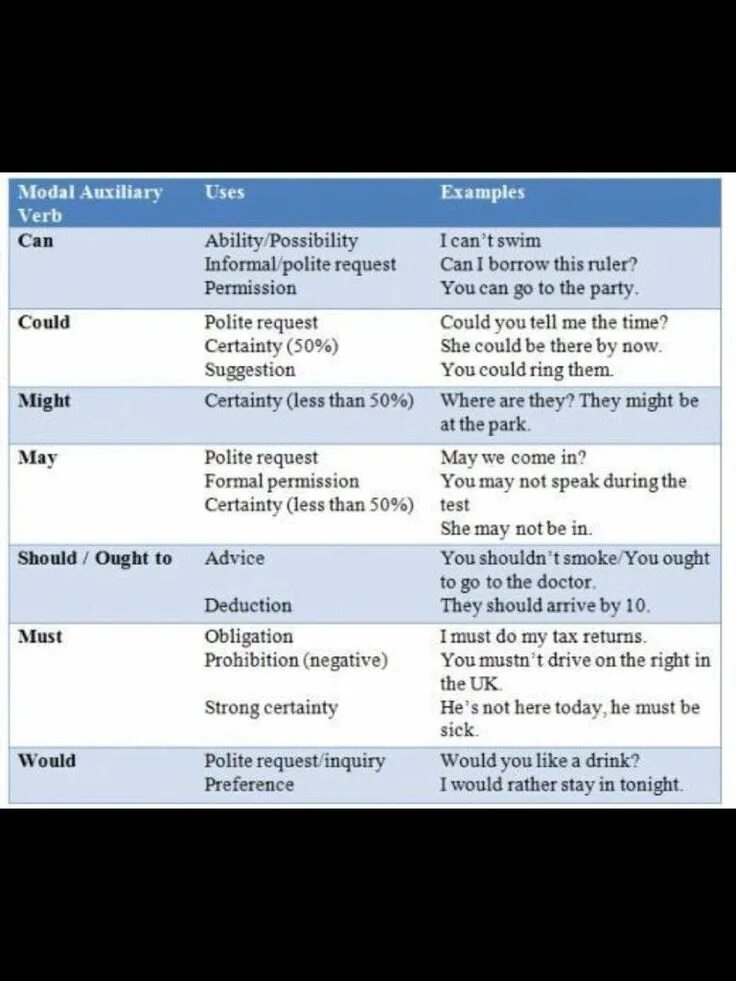 | Modal Auxiliary Verb | Uses | Examples |
|---|---|---|
| Can | Ability/Possibility<br>Informal/polite request<br>Permission | I can't swim<br>Can I borrow this ruler?<br>You can go to the party. |
| Could | Polite request<br>Certainty (50%)<br>Suggestion | Could you tell me the time?<br>She could be there by now.<br>You could ring them. |
| Might | Certainty (less than 50%) | Where are they? They might be at the park. |
| May | Polite request<br>Formal permission<br>Certainty (less than 50%) | May we come in?<br>You may not speak during the test<br>She may not be in. |
| Should / Ought to | Advice<br><br>Deduction | You shouldn't smoke/You ought to go to the doctor.<br>They should arrive by 10. |
| Must | Obligation<br>Prohibition (negative)<br><br>Strong certainty | I must do my tax returns.<br>You mustn't drive on the right in the UK.<br>He's not here today, he must be sick. |
| Would | Polite request/inquiry<br>Preference | Would you like a drink?<br>I would rather stay in tonight. |